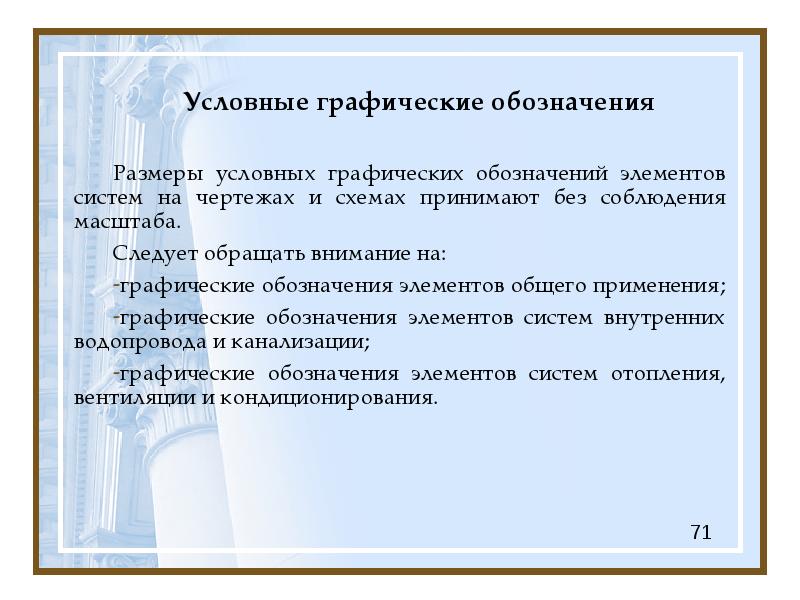 Условные графические обозначения

Размеры условных графических обозначений элементов систем на чертежах и схемах принимают без соблюдения масштаба.

Следует обращать внимание на:

-графические обозначения элементов общего применения;

-графические обозначения элементов систем внутренних водопровода и канализации;

-графические обозначения элементов систем отопления, вентиляции и кондиционирования.

71